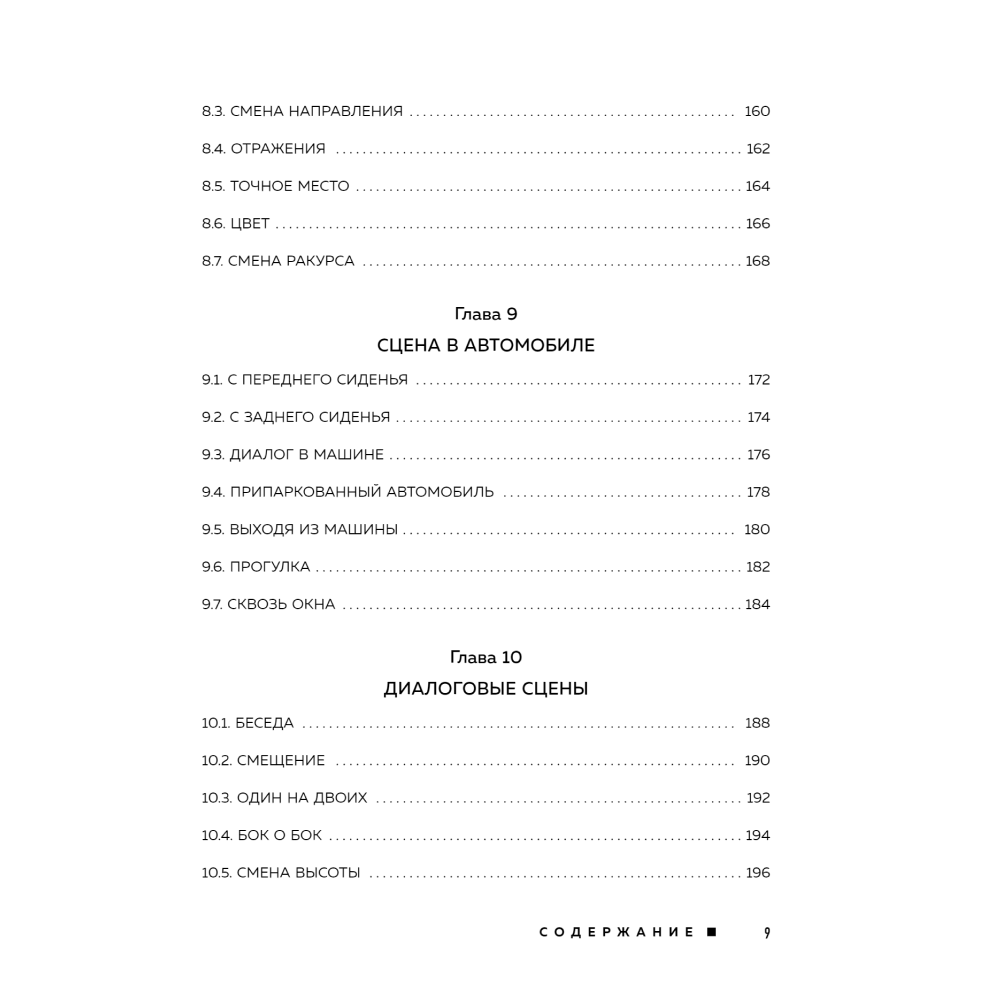 8.3. СМЕНА НАПРАВЛЕНИЯ 160

8.4. ОТРАЖЕНИЯ 162

8.5. ТОЧНОЕ МЕСТО 164

8.6. ЦВЕТ 166

8.7. СМЕНА РАКУРСА 168

Глава 9

СЦЕНА В АВТОМОБИЛЕ

9.1. С ПЕРЕДНЕГО СИДЕНЬЯ 172

9.2. С ЗАДНЕГО СИДЕНЬЯ 174

9.3. ДИАЛОГ В МАШИНЕ 176

9.4. ПРИПАРКОВАННЫЙ АВТОМОБИЛЬ 178

9.5. ВЫХОДЯ ИЗ МАШИНЫ 180

9.6. ПРОГУЛКА 182

9.7. СКВОЗЬ ОКНА 184

Глава 10

ДИАЛОГОВЫЕ СЦЕНЫ

10.1. БЕСЕДА 188

10.2. СМЕЩЕНИЕ 190

10.3. ОДИН НА ДВОИХ 192

10.4. БОК О БОК 194

10.5. СМЕНА ВЫСОТЫ 196

СОДЕРЖАНИЕ ■ 9